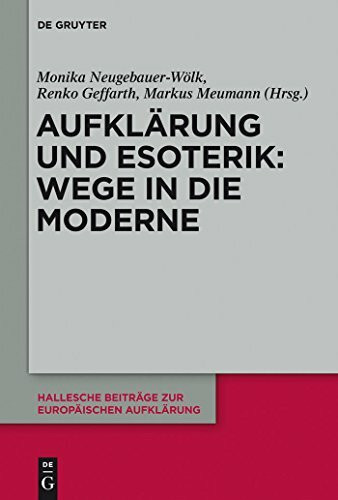 DE GRUYTER

Monika Neugebauer-Wölk, Renko Geffarth, Markus Meumann (Hrsg.)

AUFKLÄRUNG UND ESOTERIK: WEGE IN DIE MODERNE

HALLESCHE BEITRÄGE ZUR EUROPÄISCHEN AUFKLÄRUNG

DE G